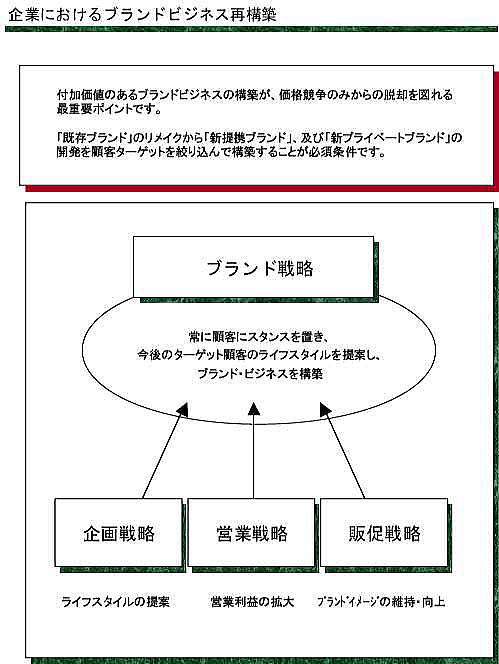 企業におけるブランドビジネス再構築

付加価値のあるブランドビジネスの構築が、価格競争のみからの脱却を図れる最重要ポイントです。

「既存ブランド」のリメイクから「新提携ブランド」、及び「新プライベートブランド」の開発を顧客ターゲットを絞り込んで構築することが必須条件です。

ブランド戦略

常に顧客にスタンスを置き、
今後のターゲット顧客のライフスタイルを提案し、
ブランド・ビジネスを構築

企画戦略

営業戦略

販促戦略

ライフスタイルの提案

営業利益の拡大

ﾌﾞﾗﾝﾄﾞｲﾒｰｼﾞの維持・向上